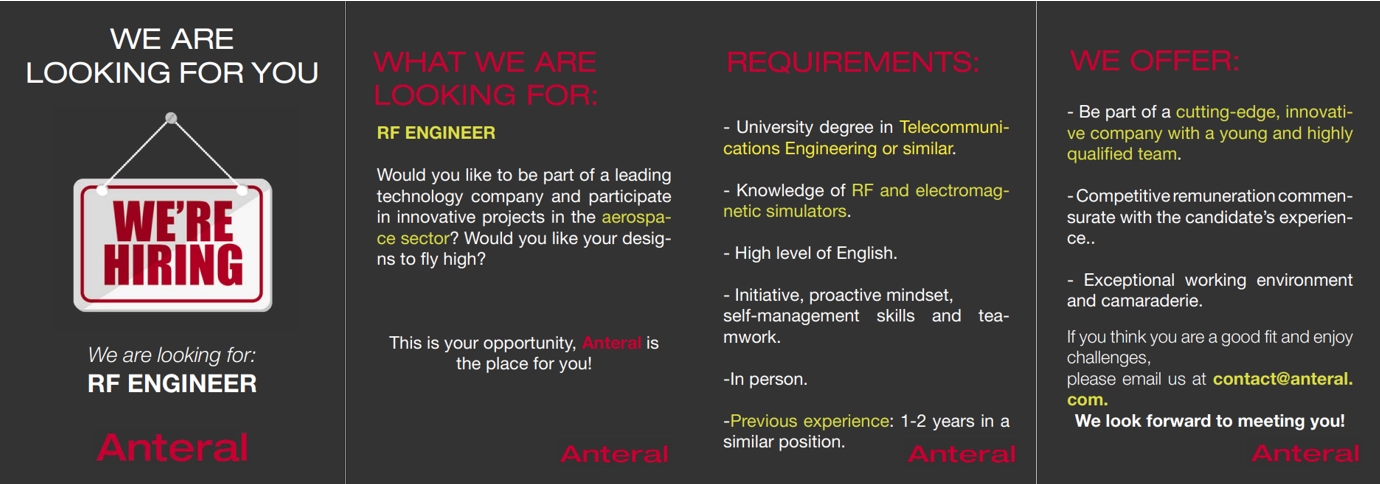 WE ARE
LOOKING FOR YOU

WE'RE
HIRING

We are looking for:
RF ENGINEER

Anteral

WHAT WE ARE
LOOKING FOR:

RF ENGINEER

Would you like to be part of a leading technology company and participate in innovative projects in the aerospace sector? Would you like your designs to fly high?

This is your opportunity, Anteral is the place for you!

Anteral

REQUIREMENTS:

- University degree in Telecommunications Engineering or similar.

- Knowledge of RF and electromagnetic simulators.

- High level of English.

- Initiative, proactive mindset, self-management skills and teamwork.

-In person.

-Previous experience: 1-2 years in a similar position.

Anteral

WE OFFER:

- Be part of a cutting-edge, innovative company with a young and highly qualified team.

- Competitive remuneration commensurate with the candidate's experience..

- Exceptional working environment and camaraderie.

If you think you are a good fit and enjoy challenges,
please email us at contact@anteral.com.

We look forward to meeting you!

Anteral